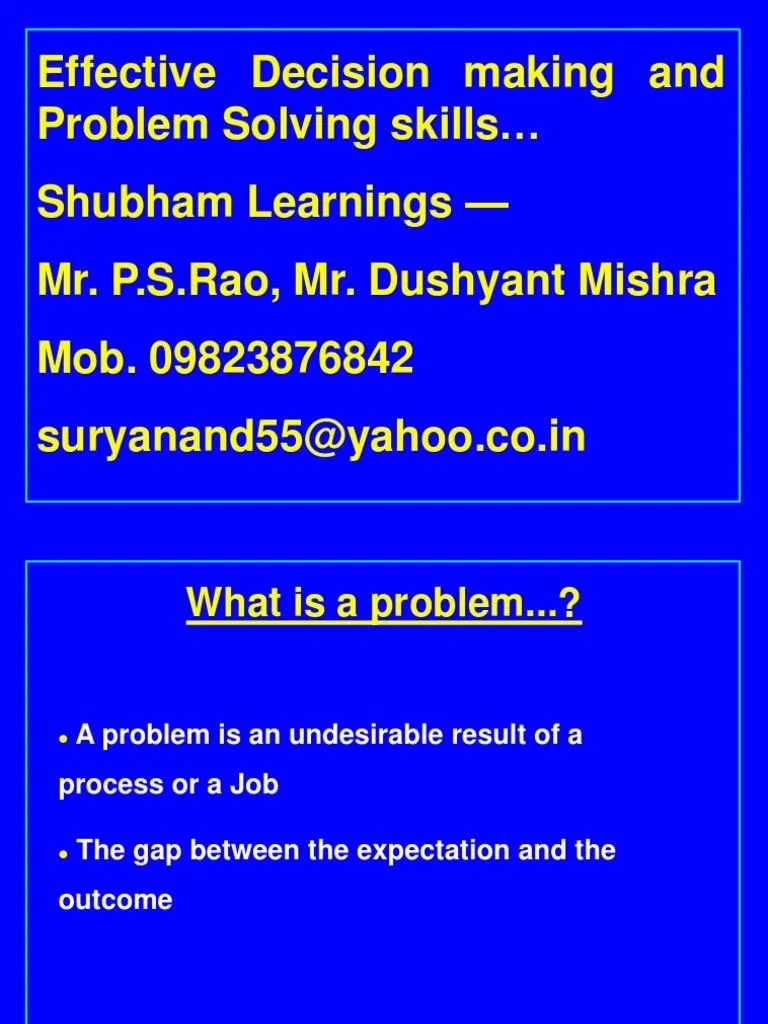 Effective Decision making and Problem Solving skills…

Shubham Learnings —

Mr. P.S.Rao, Mr. Dushyant Mishra

Mob. 09823876842

suryanand55@yahoo.co.in

What is a problem...?

• A problem is an undesirable result of a process or a Job

• The gap between the expectation and the outcome